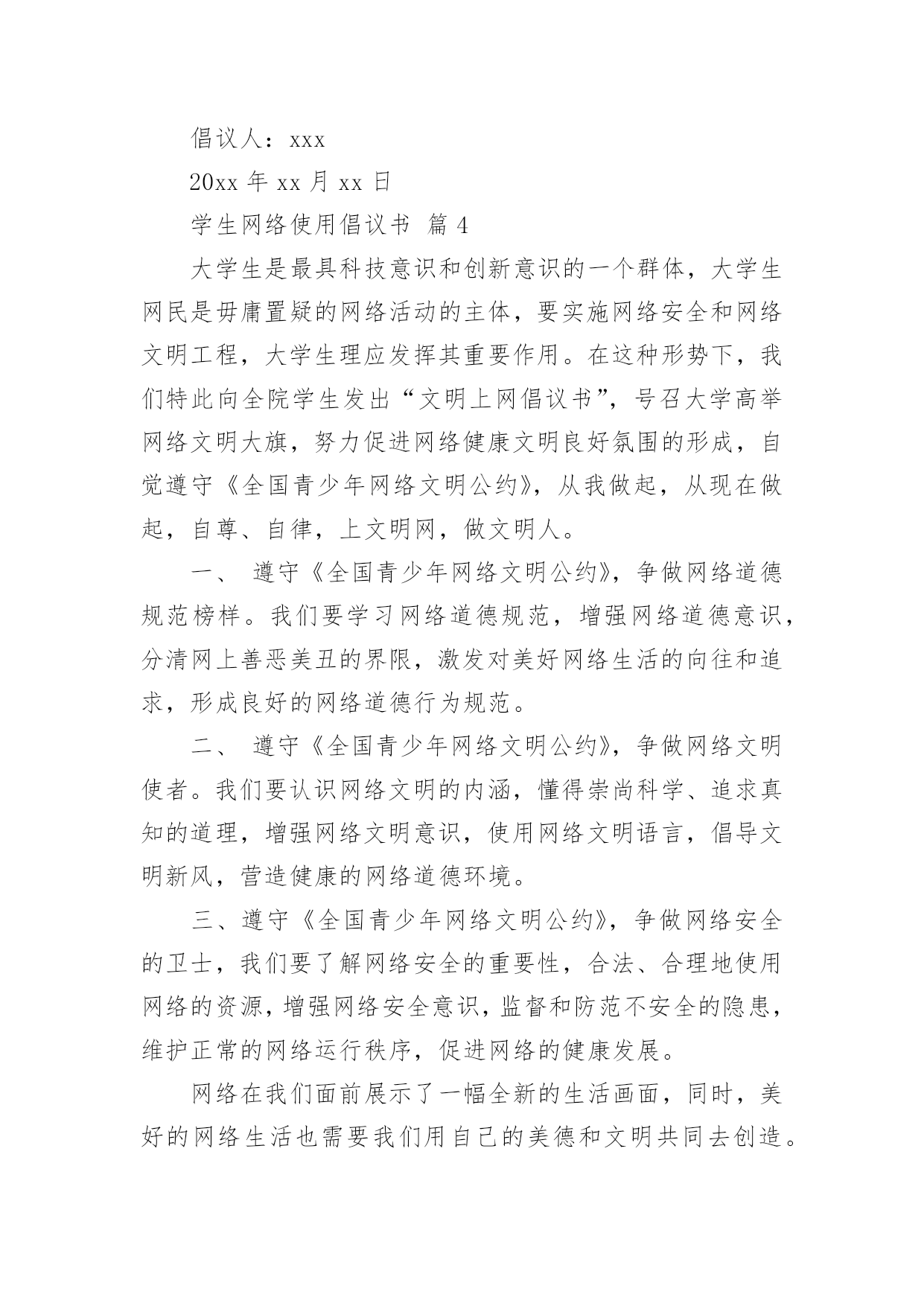 倡议人：xxx

20xx 年 xx 月 xx 日

学生网络使用倡议书 篇 4

大学生是最具科技意识和创新意识的一个群体，大学生网民是毋庸置疑的网络活动的主体，要实施网络安全和网络文明工程，大学生理应发挥其重要作用。在这种形势下，我们特此向全院学生发出“文明上网倡议书”，号召大学高举网络文明大旗，努力促进网络健康文明良好氛围的形成，自觉遵守《全国青少年网络文明公约》，从我做起，从现在做起，自尊、自律，上文明网，做文明人。

一、 遵守《全国青少年网络文明公约》，争做网络道德规范榜样。我们要学习网络道德规范，增强网络道德意识，分清网上善恶美丑的界限，激发对美好网络生活的向往和追求，形成良好的网络道德行为规范。

二、 遵守《全国青少年网络文明公约》，争做网络文明使者。我们要认识网络文明的内涵，懂得崇尚科学、追求真知的道理，增强网络文明意识，使用网络文明语言，倡导文明新风，营造健康的网络道德环境。

三、遵守《全国青少年网络文明公约》，争做网络安全的卫士，我们要了解网络安全的重要性，合法、合理地使用网络的资源，增强网络安全意识，监督和防范不安全的隐患，维护正常的网络运行秩序，促进网络的健康发展。

网络在我们面前展示了一幅全新的生活画面，同时，美好的网络生活也需要我们用自己的美德和文明共同去创造。